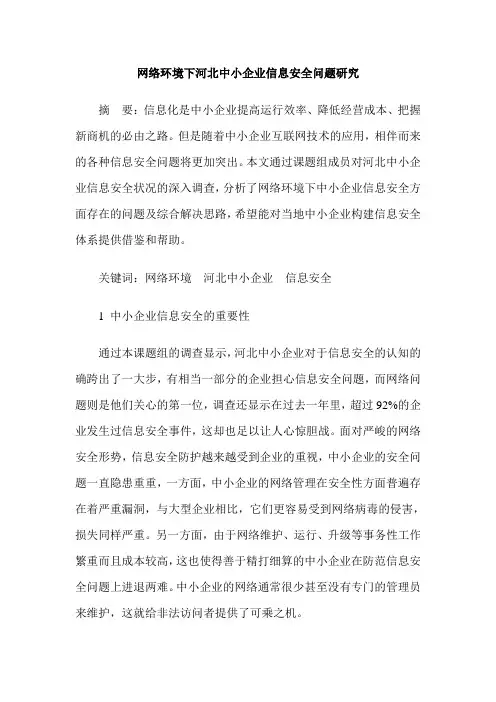 网络环境下河北中小企业信息安全问题研究

摘　要：信息化是中小企业提高运行效率、降低经营成本、把握新商机的必由之路。但是随着中小企业互联网技术的应用，相伴而来的各种信息安全问题将更加突出。本文通过课题组成员对河北中小企业信息安全状况的深入调查，分析了网络环境下中小企业信息安全方面存在的问题及综合解决思路，希望能对当地中小企业构建信息安全体系提供借鉴和帮助。

关键词：网络环境　河北中小企业　信息安全

1 中小企业信息安全的重要性

通过本课题组的调查显示，河北中小企业对于信息安全的认知的确跨出了一大步，有相当一部分的企业担心信息安全问题，而网络问题则是他们关心的第一位，调查还显示在过去一年里，超过92%的企业发生过信息安全事件，这却也足以让人心惊胆战。面对严峻的网络安全形势，信息安全防护越来越受到企业的重视，中小企业的安全问题一直隐患重重，一方面，中小企业的网络管理在安全性方面普遍存在着严重漏洞，与大型企业相比，它们更容易受到网络病毒的侵害，损失同样严重。另一方面，由于网络维护、运行、升级等事务性工作繁重而且成本较高，这也使得善于精打细算的中小企业在防范信息安全问题上进退两难。中小企业的网络通常很少甚至没有专门的管理员来维护，这就给非法访问者提供了可乘之机。